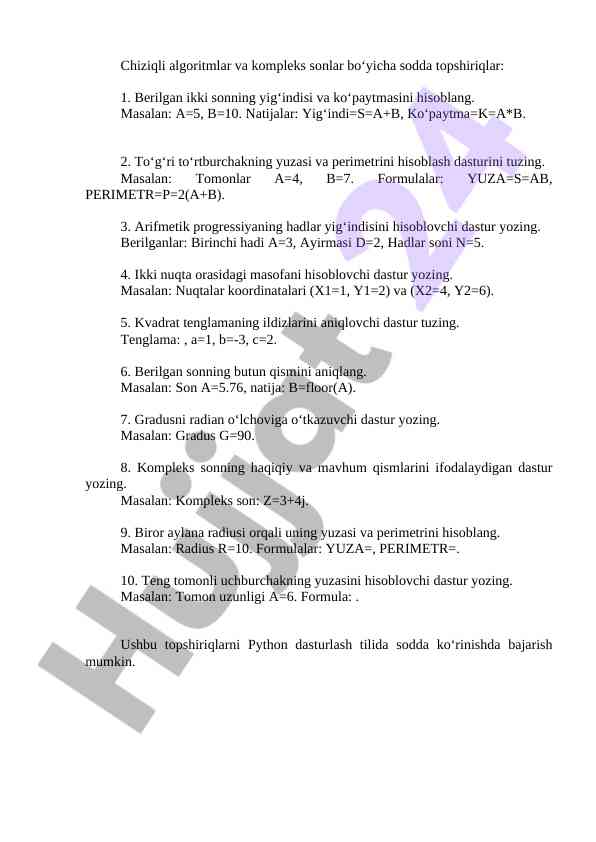 Chiziqli algoritmlar va kompleks sonlar bo‘yicha sodda topshiriqlar:

1. Berilgan ikki sonning yig‘indisi va ko‘paytmasini hisoblang.
Masalan: A=5, B=10. Natijalar: Yig‘indi=S=A+B, Ko‘paytma=K=A*B.

2. To‘g‘ri to‘rtburchakning yuzasi va perimetrini hisoblash dasturini tuzing.
Masalan: Tomonlar A=4, B=7. Formulalar: YUZA=S=AB, PERIMETR=P=2(A+B).

3. Arifmetik progressiyaning hadlar yig‘indisini hisoblovchi dastur yozing.
Berilganlar: Birinchi hadi A=3, Ayirmasi D=2, Hadlar soni N=5.

4. Ikki nuqta orasidagi masofani hisoblovchi dastur yozing.
Masalan: Nuqtalar koordinatalari (X1=1, Y1=2) va (X2=4, Y2=6).

5. Kvadrat tenglamaning ildizlarini aniqlovchi dastur tuzing.
Tenglama: , a=1, b=-3, c=2.

6. Berilgan sonning butun qismini aniqlang.
Masalan: Son A=5.76, natija: B=floor(A).

7. Gradusni radian o‘lchoviga o‘tkazuvchi dastur yozing.
Masalan: Gradus G=90.

8. Kompleks sonning haqiqiy va mavhum qismlarini ifodalaydigan dastur yozing.
Masalan: Kompleks son: Z=3+4j.

9. Biror aylana radiusi orqali uning yuzasi va perimetrini hisoblang.
Masalan: Radius R=10. Formulalar: YUZA=, PERIMETR=.

10. Teng tomonli uchburchakning yuzasini hisoblovchi dastur yozing.
Masalan: Tomon uzunligi A=6. Formula: .

Ushbu topshiriqlarni Python dasturlash tilida sodda ko‘rinishda bajarish mumkin.

Hujjat 24